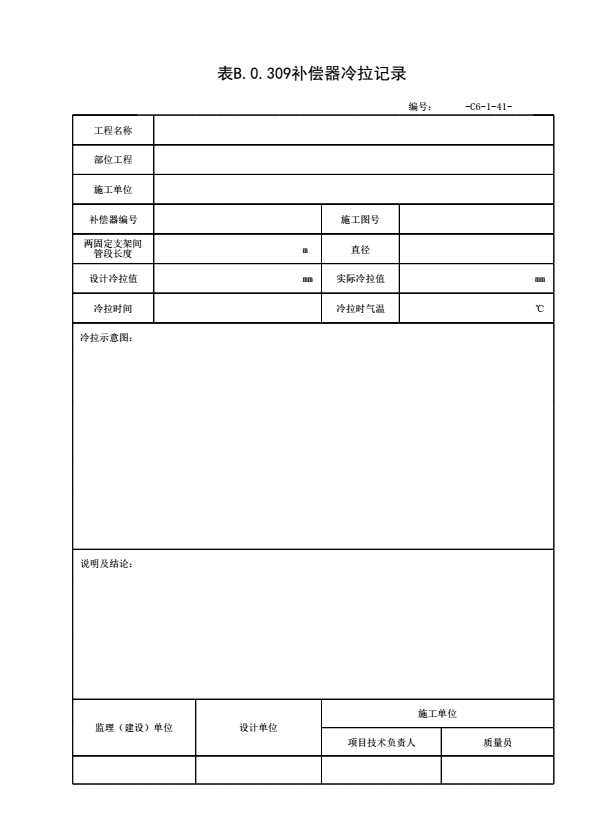 表B.0.309补偿器冷拉记录

编号： -C6-1-41-

| 工程名称 | | | |
|---|---|---|---|
| 部位工程 | | | |
| 施工单位 | | | |
| 补偿器编号 | | 施工图号 | |
| 两固定支架间管段长度 | m | 直径 | |
| 设计冷拉值 | mm | 实际冷拉值 | mm |
| 冷拉时间 | | 冷拉时气温 | ℃ |

冷拉示意图：

说明及结论：

| 监理（建设）单位 | 设计单位 | 施工单位 | |
|---|---|---|---|
| | | 项目技术负责人 | 质量员 |
| | | | |